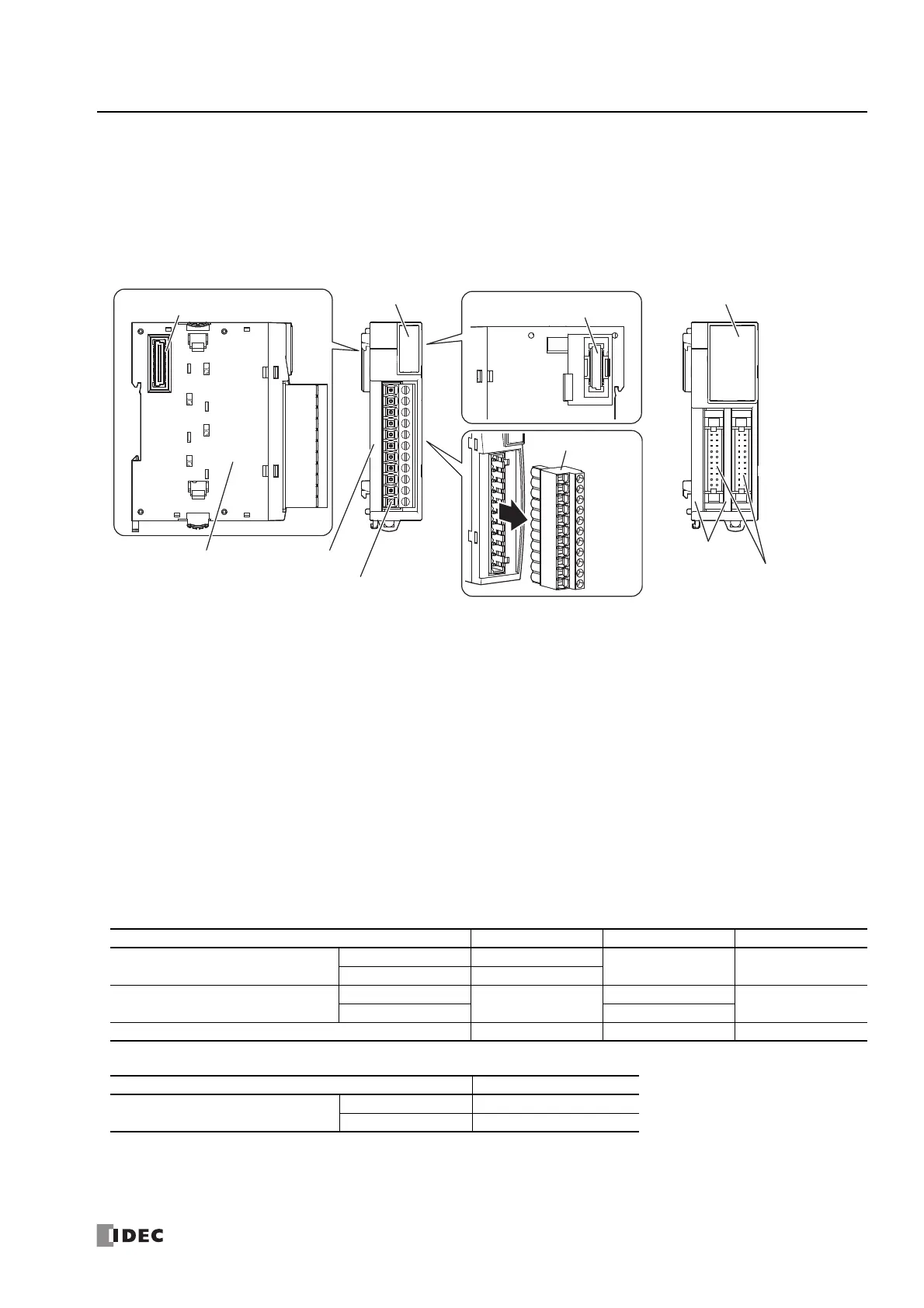 IDEC